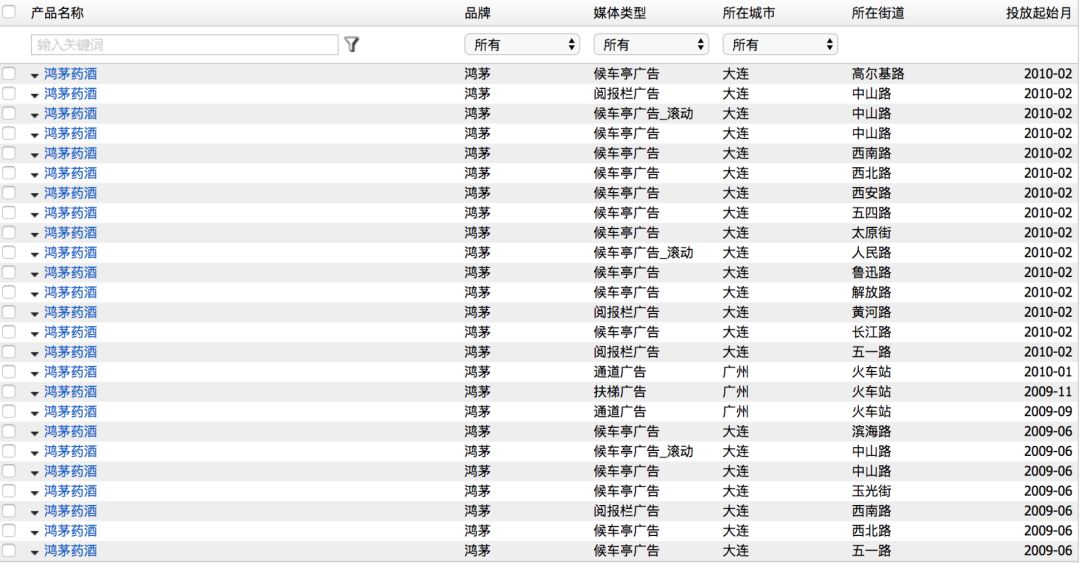 | 产品名称 | 品牌 | 媒体类型 | 所在城市 | 所在街道 | 投放起始月 |
|---|---|---|---|---|---|
| 输入关键词 | 所有 | 所有 | 所有 | | |
| 鸿茅药酒 | 鸿茅 | 候车亭广告 | 大连 | 高尔基路 | 2010-02 |
| 鸿茅药酒 | 鸿茅 | 阅报栏广告 | 大连 | 中山路 | 2010-02 |
| 鸿茅药酒 | 鸿茅 | 候车亭广告_滚动 | 大连 | 中山路 | 2010-02 |
| 鸿茅药酒 | 鸿茅 | 候车亭广告 | 大连 | 中山路 | 2010-02 |
| 鸿茅药酒 | 鸿茅 | 候车亭广告 | 大连 | 西南路 | 2010-02 |
| 鸿茅药酒 | 鸿茅 | 候车亭广告 | 大连 | 西北路 | 2010-02 |
| 鸿茅药酒 | 鸿茅 | 候车亭广告 | 大连 | 西安路 | 2010-02 |
| 鸿茅药酒 | 鸿茅 | 候车亭广告 | 大连 | 五四路 | 2010-02 |
| 鸿茅药酒 | 鸿茅 | 候车亭广告 | 大连 | 太原街 | 2010-02 |
| 鸿茅药酒 | 鸿茅 | 候车亭广告_滚动 | 大连 | 人民路 | 2010-02 |
| 鸿茅药酒 | 鸿茅 | 候车亭广告 | 大连 | 鲁迅路 | 2010-02 |
| 鸿茅药酒 | 鸿茅 | 候车亭广告 | 大连 | 解放路 | 2010-02 |
| 鸿茅药酒 | 鸿茅 | 阅报栏广告 | 大连 | 黄河路 | 2010-02 |
| 鸿茅药酒 | 鸿茅 | 候车亭广告 | 大连 | 长江路 | 2010-02 |
| 鸿茅药酒 | 鸿茅 | 阅报栏广告 | 大连 | 五一路 | 2010-02 |
| 鸿茅药酒 | 鸿茅 | 通道广告 | 广州 | 火车站 | 2010-01 |
| 鸿茅药酒 | 鸿茅 | 扶梯广告 | 广州 | 火车站 | 2009-11 |
| 鸿茅药酒 | 鸿茅 | 通道广告 | 广州 | 火车站 | 2009-09 |
| 鸿茅药酒 | 鸿茅 | 候车亭广告 | 大连 | 滨海路 | 2009-06 |
| 鸿茅药酒 | 鸿茅 | 候车亭广告_滚动 | 大连 | 中山路 | 2009-06 |
| 鸿茅药酒 | 鸿茅 | 候车亭广告 | 大连 | 中山路 | 2009-06 |
| 鸿茅药酒 | 鸿茅 | 候车亭广告 | 大连 | 玉光街 | 2009-06 |
| 鸿茅药酒 | 鸿茅 | 阅报栏广告 | 大连 | 西南路 | 2009-06 |
| 鸿茅药酒 | 鸿茅 | 候车亭广告 | 大连 | 西北路 | 2009-06 |
| 鸿茅药酒 | 鸿茅 | 候车亭广告 | 大连 | 五一路 | 2009-06 |